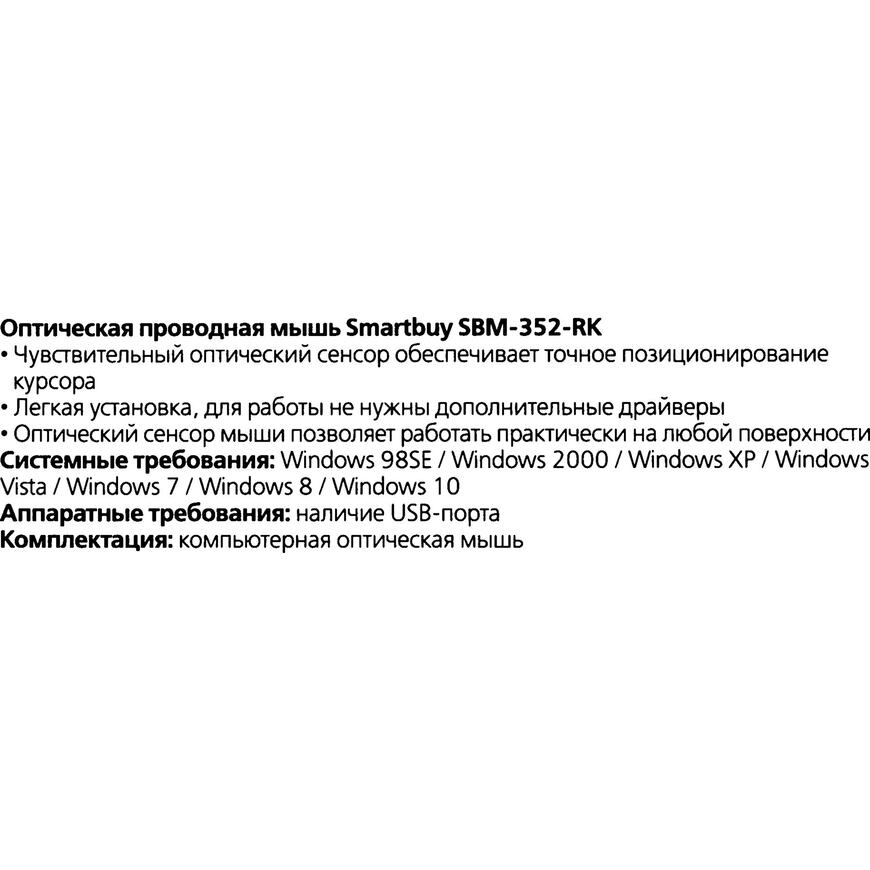 Оптическая проводная мышь Smartbuy SBM-352-RK
• Чувствительный оптический сенсор обеспечивает точное позиционирование курсора
• Легкая установка, для работы не нужны дополнительные драйверы
• Оптический сенсор мыши позволяет работать практически на любой поверхности

Системные требования: Windows 98SE / Windows 2000 / Windows XP / Windows Vista / Windows 7 / Windows 8 / Windows 10

Аппаратные требования: наличие USB-порта

Комплектация: компьютерная оптическая мышь